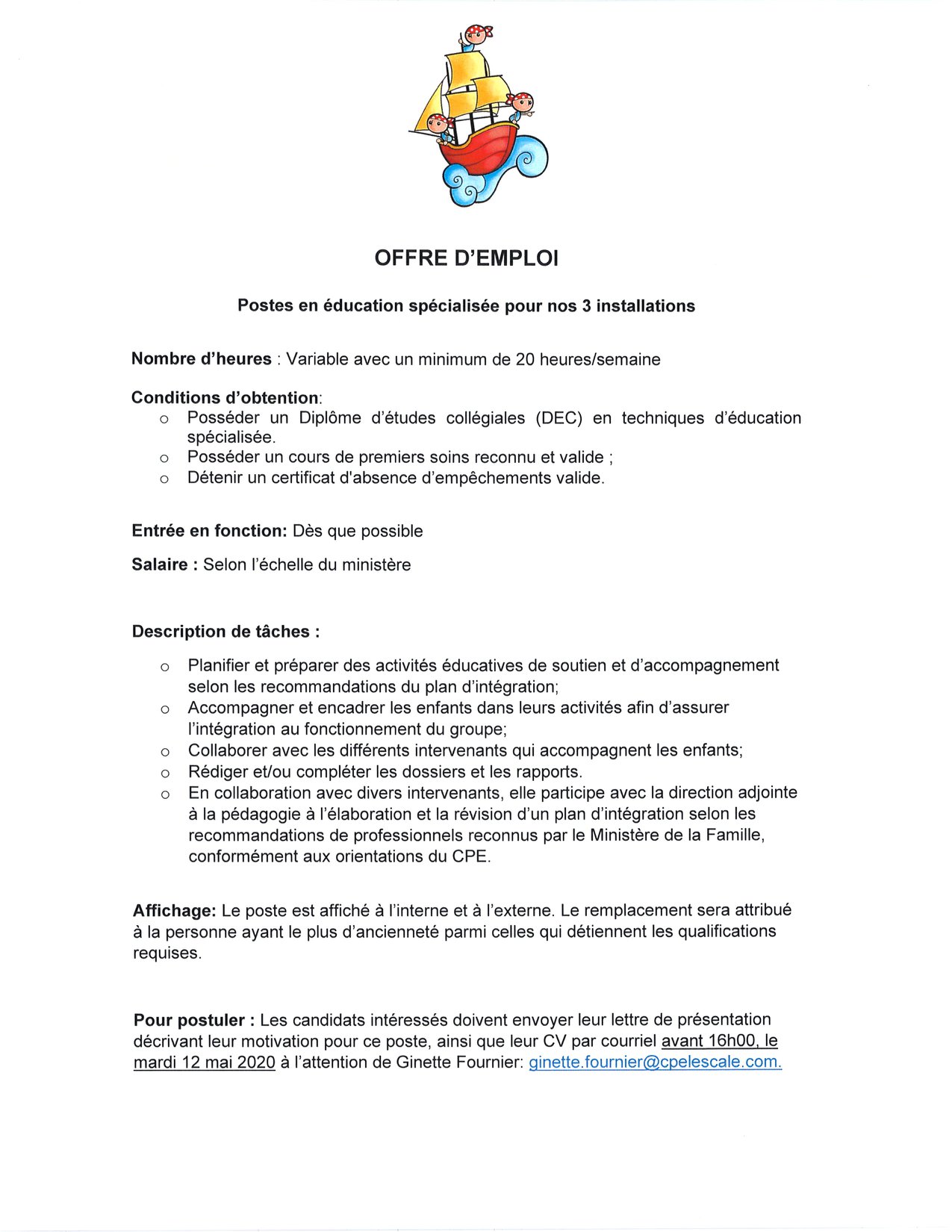 OFFRE D'EMPLOI

Postes en éducation spécialisée pour nos 3 installations

Nombre d'heures : Variable avec un minimum de 20 heures/semaine

Conditions d'obtention:
o Posséder un Diplôme d'études collégiales (DEC) en techniques d'éducation spécialisée.
o Posséder un cours de premiers soins reconnu et valide ;
o Détenir un certificat d'absence d'empêchements valide.

Entrée en fonction: Dès que possible

Salaire : Selon l'échelle du ministère

Description de tâches :

o Planifier et préparer des activités éducatives de soutien et d'accompagnement selon les recommandations du plan d'intégration;
o Accompagner et encadrer les enfants dans leurs activités afin d'assurer l'intégration au fonctionnement du groupe;
o Collaborer avec les différents intervenants qui accompagnent les enfants;
o Rédiger et/ou compléter les dossiers et les rapports.
o En collaboration avec divers intervenants, elle participe avec la direction adjointe à la pédagogie à l'élaboration et la révision d'un plan d'intégration selon les recommandations de professionnels reconnus par le Ministère de la Famille, conformément aux orientations du CPE.

Affichage: Le poste est affiché à l'interne et à l'externe. Le remplacement sera attribué à la personne ayant le plus d'ancienneté parmi celles qui détiennent les qualifications requises.

Pour postuler : Les candidats intéressés doivent envoyer leur lettre de présentation décrivant leur motivation pour ce poste, ainsi que leur CV par courriel avant 16h00, le mardi 12 mai 2020 à l'attention de Ginette Fournier: ginette.fournier@cpelescale.com.